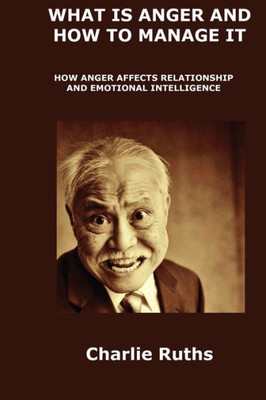 WHAT IS ANGER AND HOW TO MANAGE IT

HOW ANGER AFFECTS RELATIONSHIP AND EMOTIONAL INTELLIGENCE

Charlie Ruths